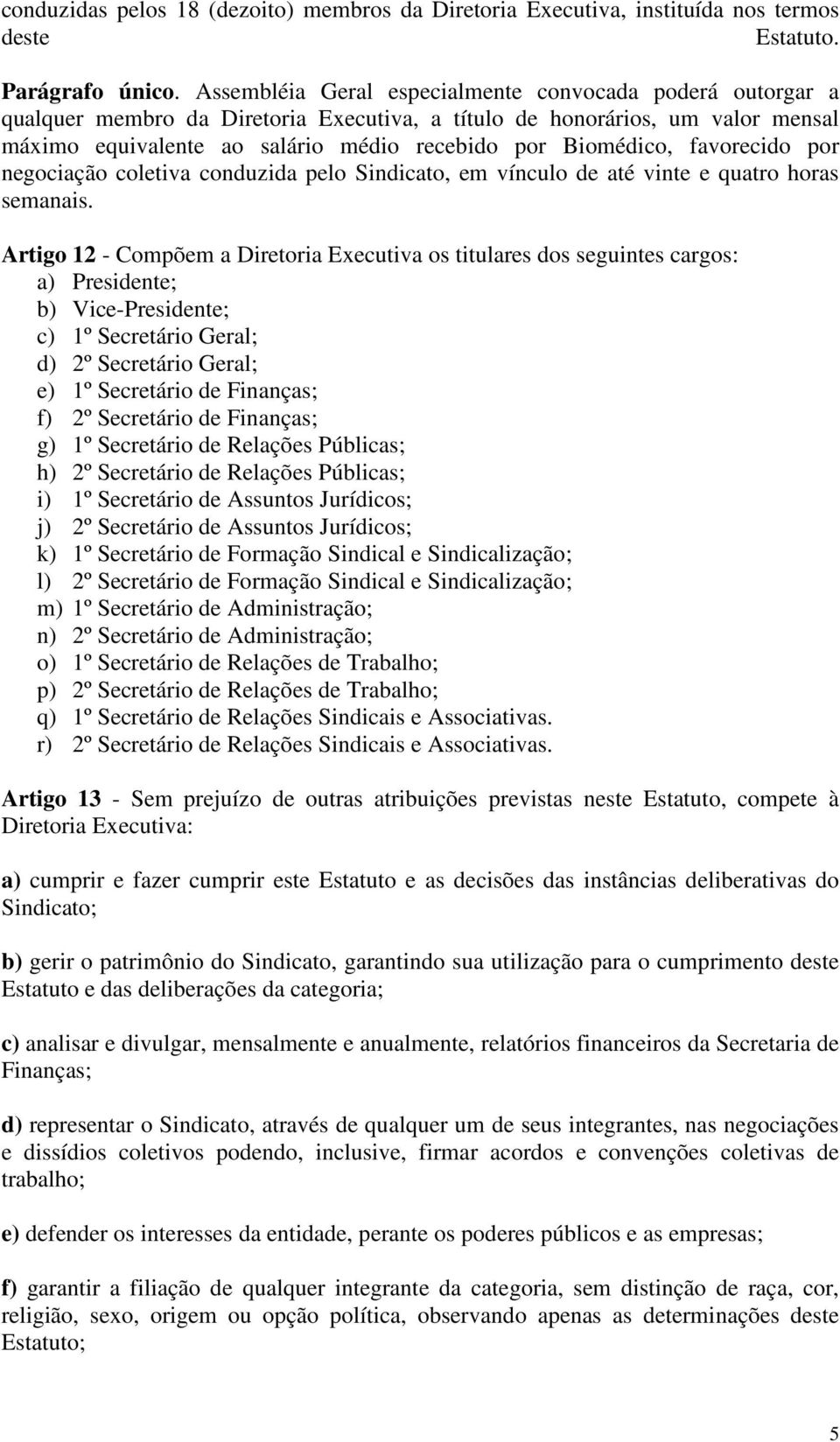 conduzidas pelos 18 (dezoito) membros da Diretoria Executiva, instituída nos termos deste Estatuto.

Parágrafo único. Assembléia Geral especialmente convocada poderá outorgar a qualquer membro da Diretoria Executiva, a título de honorários, um valor mensal máximo equivalente ao salário médio recebido por Biomédico, favorecido por negociação coletiva conduzida pelo Sindicato, em vínculo de até vinte e quatro horas semanais.

Artigo 12 - Compõem a Diretoria Executiva os titulares dos seguintes cargos:
a) Presidente;
b) Vice-Presidente;
c) 1º Secretário Geral;
d) 2º Secretário Geral;
e) 1º Secretário de Finanças;
f) 2º Secretário de Finanças;
g) 1º Secretário de Relações Públicas;
h) 2º Secretário de Relações Públicas;
i) 1º Secretário de Assuntos Jurídicos;
j) 2º Secretário de Assuntos Jurídicos;
k) 1º Secretário de Formação Sindical e Sindicalização;
l) 2º Secretário de Formação Sindical e Sindicalização;
m) 1º Secretário de Administração;
n) 2º Secretário de Administração;
o) 1º Secretário de Relações de Trabalho;
p) 2º Secretário de Relações de Trabalho;
q) 1º Secretário de Relações Sindicais e Associativas.
r) 2º Secretário de Relações Sindicais e Associativas.

Artigo 13 - Sem prejuízo de outras atribuições previstas neste Estatuto, compete à Diretoria Executiva:

a) cumprir e fazer cumprir este Estatuto e as decisões das instâncias deliberativas do Sindicato;

b) gerir o patrimônio do Sindicato, garantindo sua utilização para o cumprimento deste Estatuto e das deliberações da categoria;

c) analisar e divulgar, mensalmente e anualmente, relatórios financeiros da Secretaria de Finanças;

d) representar o Sindicato, através de qualquer um de seus integrantes, nas negociações e dissídios coletivos podendo, inclusive, firmar acordos e convenções coletivas de trabalho;

e) defender os interesses da entidade, perante os poderes públicos e as empresas;

f) garantir a filiação de qualquer integrante da categoria, sem distinção de raça, cor, religião, sexo, origem ou opção política, observando apenas as determinações deste Estatuto;

5